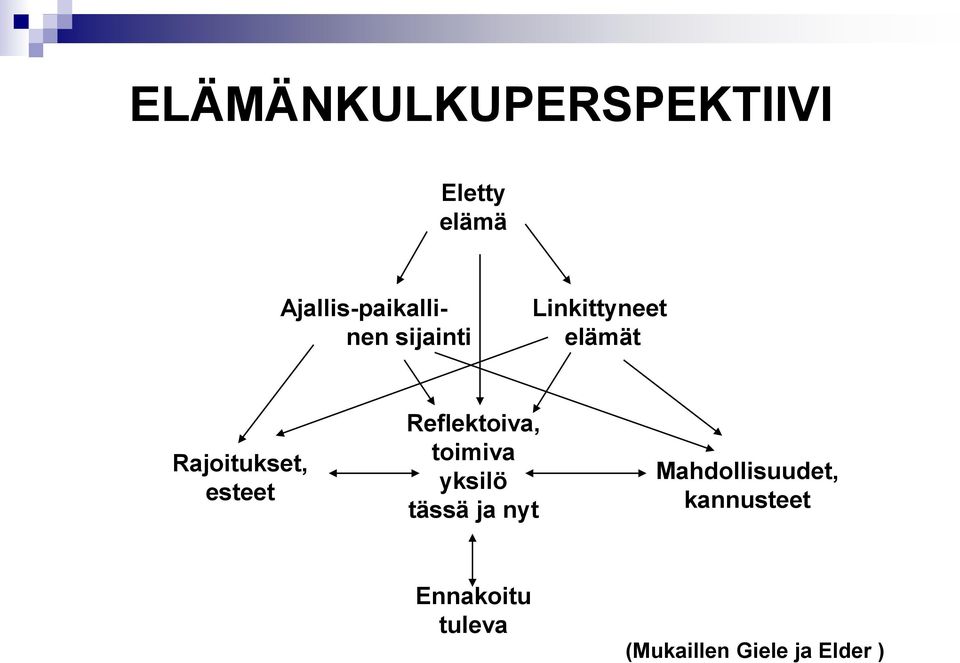 ELÄMÄNKULKUPERSPEKTIIVI

Eletty elämä

Ajallis-paikallinen sijainti

Linkittyneet elämät

Rajoitukset, esteet

Reflektoiva, toimiva yksilö tässä ja nyt

Mahdollisuudet, kannusteet

Ennakoitu tuleva

(Mukaillen Giele ja Elder )